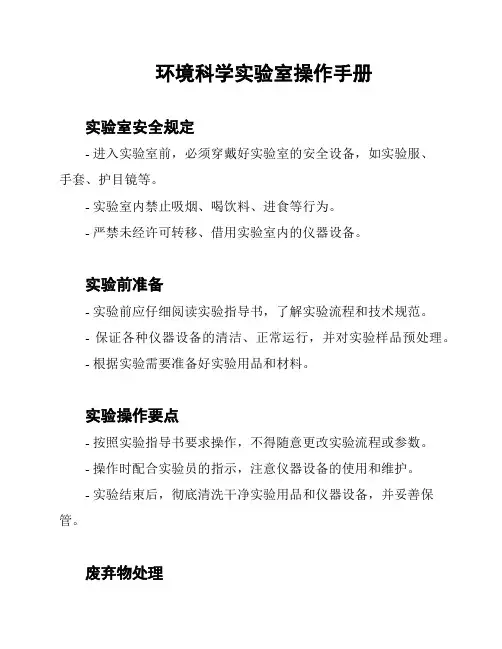 环境科学实验室操作手册

实验室安全规定

- 进入实验室前，必须穿戴好实验室的安全设备，如实验服、手套、护目镜等。

- 实验室内禁止吸烟、喝饮料、进食等行为。

- 严禁未经许可转移、借用实验室内的仪器设备。

实验前准备

- 实验前应仔细阅读实验指导书，了解实验流程和技术规范。

- 保证各种仪器设备的清洁、正常运行，并对实验样品预处理。

- 根据实验需要准备好实验用品和材料。

实验操作要点

- 按照实验指导书要求操作，不得随意更改实验流程或参数。

- 操作时配合实验员的指示，注意仪器设备的使用和维护。

- 实验结束后，彻底清洗干净实验用品和仪器设备，并妥善保管。

废弃物处理